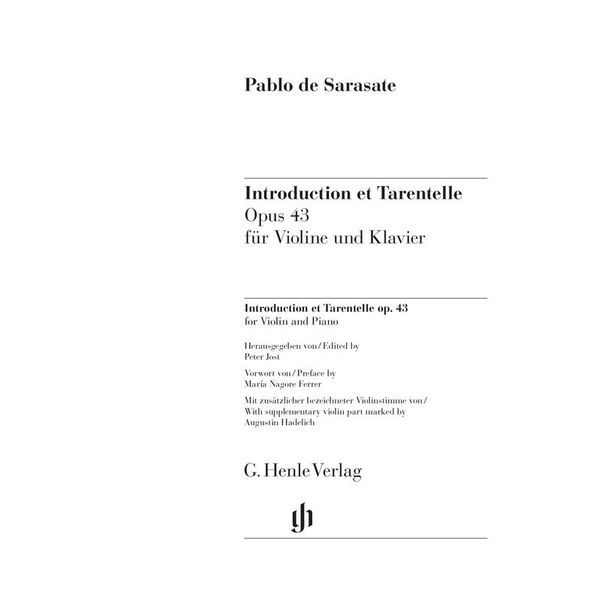 Pablo de Sarasate

Introduction et Tarentelle
Opus 43
für Violine und Klavier

Introduction et Tarentelle op. 43
for Violin and Piano

Herausgegeben von / Edited by
Peter Jost

Vorwort von / Preface by
María Nagore Ferrer

Mit zusätzlicher bezeichneter Violinstimme von /
With supplementary violin part marked by
Augustin Hadelich

G. Henle Verlag

gh